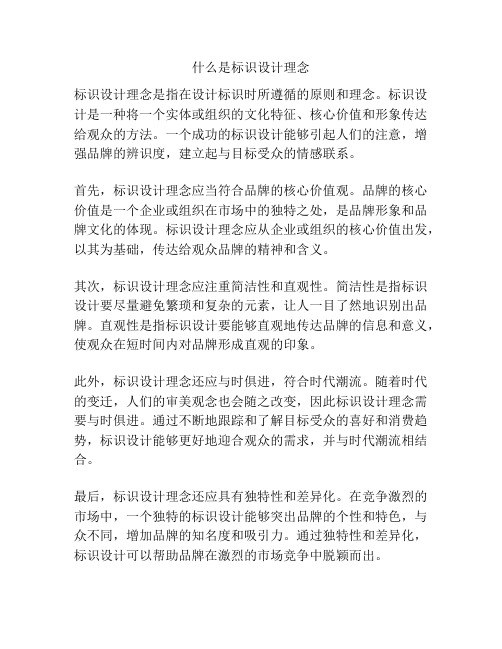 什么是标识设计理念

标识设计理念是指在设计标识时所遵循的原则和理念。标识设计是一种将一个实体或组织的文化特征、核心价值和形象传达给观众的方法。一个成功的标识设计能够引起人们的注意，增强品牌的辨识度，建立起与目标受众的情感联系。

首先，标识设计理念应当符合品牌的核心价值观。品牌的核心价值是一个企业或组织在市场中的独特之处，是品牌形象和品牌文化的体现。标识设计理念应从企业或组织的核心价值出发，以其为基础，传达给观众品牌的精神和含义。

其次，标识设计理念应注重简洁性和直观性。简洁性是指标识设计要尽量避免繁琐和复杂的元素，让人一目了然地识别出品牌。直观性是指标识设计要能够直观地传达品牌的信息和意义，使观众在短时间内对品牌形成直观的印象。

此外，标识设计理念还应与时俱进，符合时代潮流。随着时代的变迁，人们的审美观念也会随之改变，因此标识设计理念需要与时俱进。通过不断地跟踪和了解目标受众的喜好和消费趋势，标识设计能够更好地迎合观众的需求，并与时代潮流相结合。

最后，标识设计理念还应具有独特性和差异化。在竞争激烈的市场中，一个独特的标识设计能够突出品牌的个性和特色，与众不同，增加品牌的知名度和吸引力。通过独特性和差异化，标识设计可以帮助品牌在激烈的市场竞争中脱颖而出。